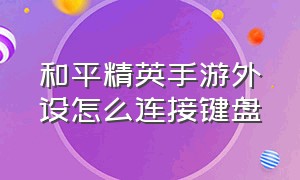 和平精英手游外设怎么连接键盘